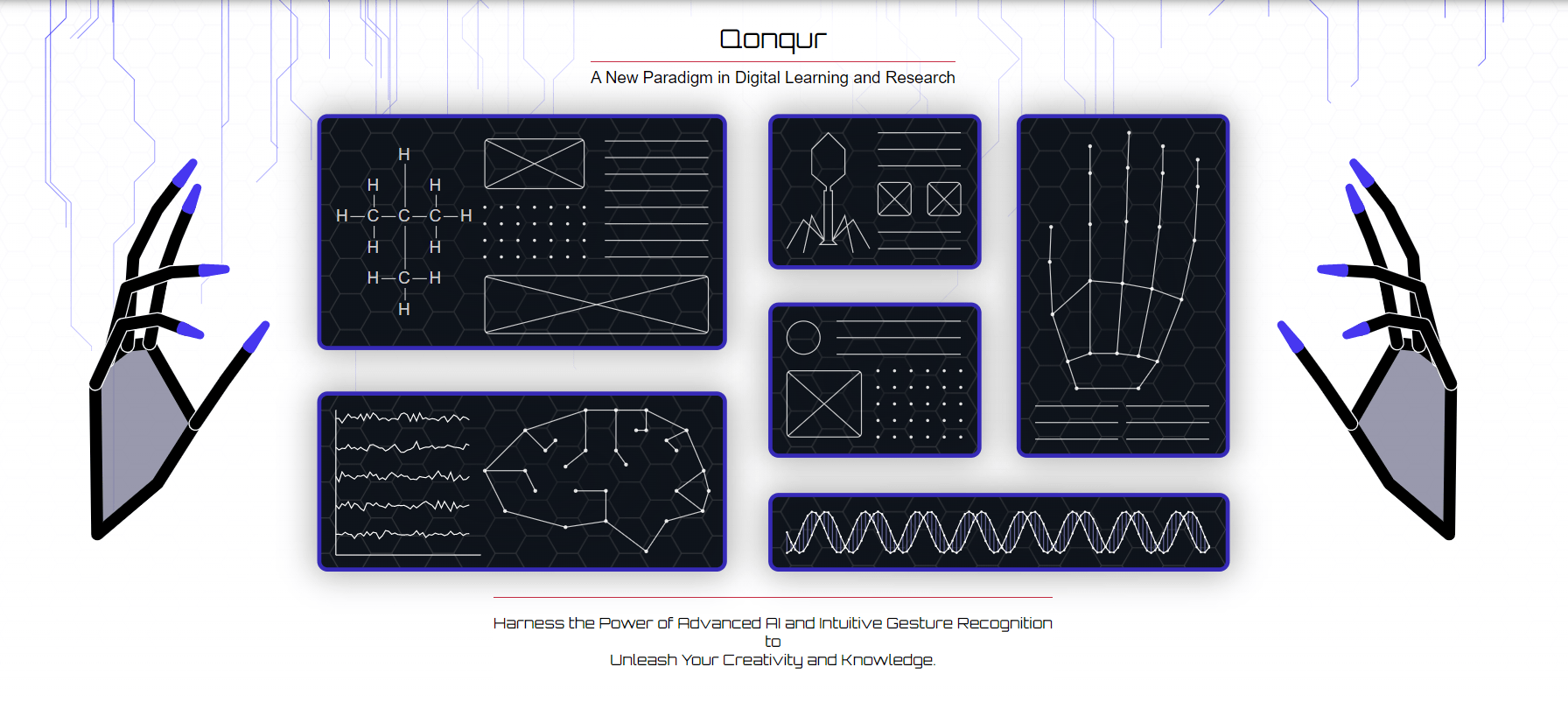 Qonqur

A New Paradigm in Digital Learning and Research

H
H H
H—C—C—C—H
H H
H—C—H
H

Harness the Power of Advanced AI and Intuitive Gesture Recognition
to
Unleash Your Creativity and Knowledge.